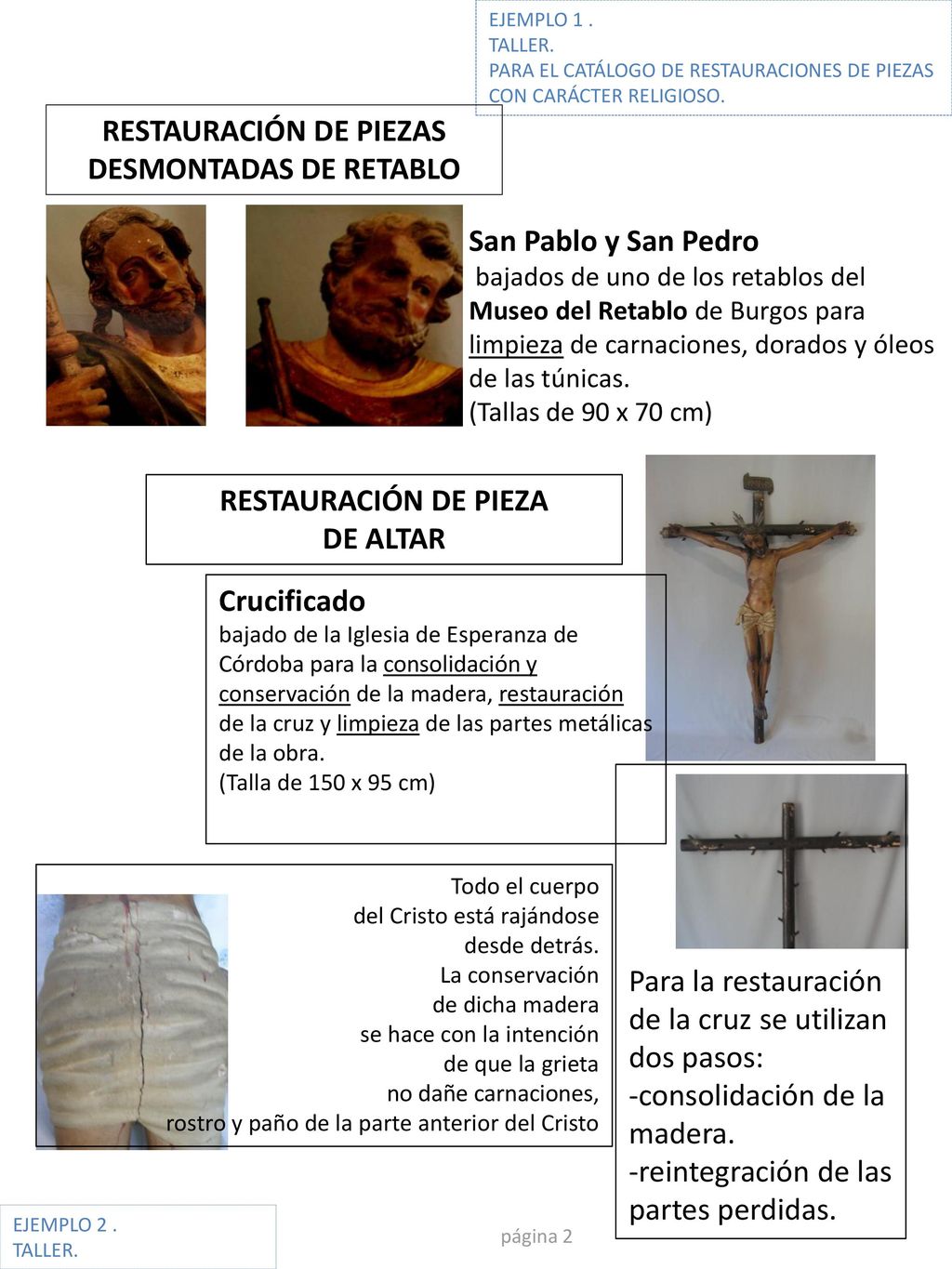 EJEMPLO 1 .
TALLER.
PARA EL CATÁLOGO DE RESTAURACIONES DE PIEZAS CON CARÁCTER RELIGIOSO.

RESTAURACIÓN DE PIEZAS DESMONTADAS DE RETABLO

San Pablo y San Pedro
bajados de uno de los retablos del Museo del Retablo de Burgos para limpieza de carnaciones, dorados y óleos de las túnicas.
(Tallas de 90 x 70 cm)

RESTAURACIÓN DE PIEZA DE ALTAR

Crucificado
bajado de la Iglesia de Esperanza de Córdoba para la consolidación y conservación de la madera, restauración de la cruz y limpieza de las partes metálicas de la obra.
(Talla de 150 x 95 cm)

Todo el cuerpo del Cristo está rajándose desde detrás. La conservación de dicha madera se hace con la intención de que la grieta no dañe carnaciones, rostro y paño de la parte anterior del Cristo

Para la restauración de la cruz se utilizan dos pasos:
-consolidación de la madera.
-reintegración de las partes perdidas.

EJEMPLO 2 .
TALLER.

página 2